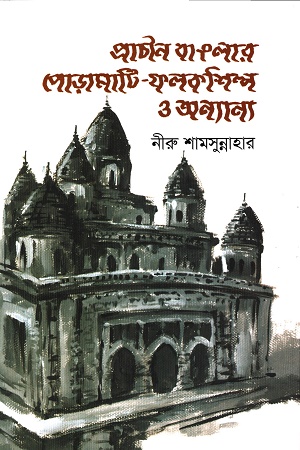 প্রাচীন বাংলার পোড়ামাটি-ফলকশিল্প ও অন্যান্য

নীরু শামসুন্নাহার